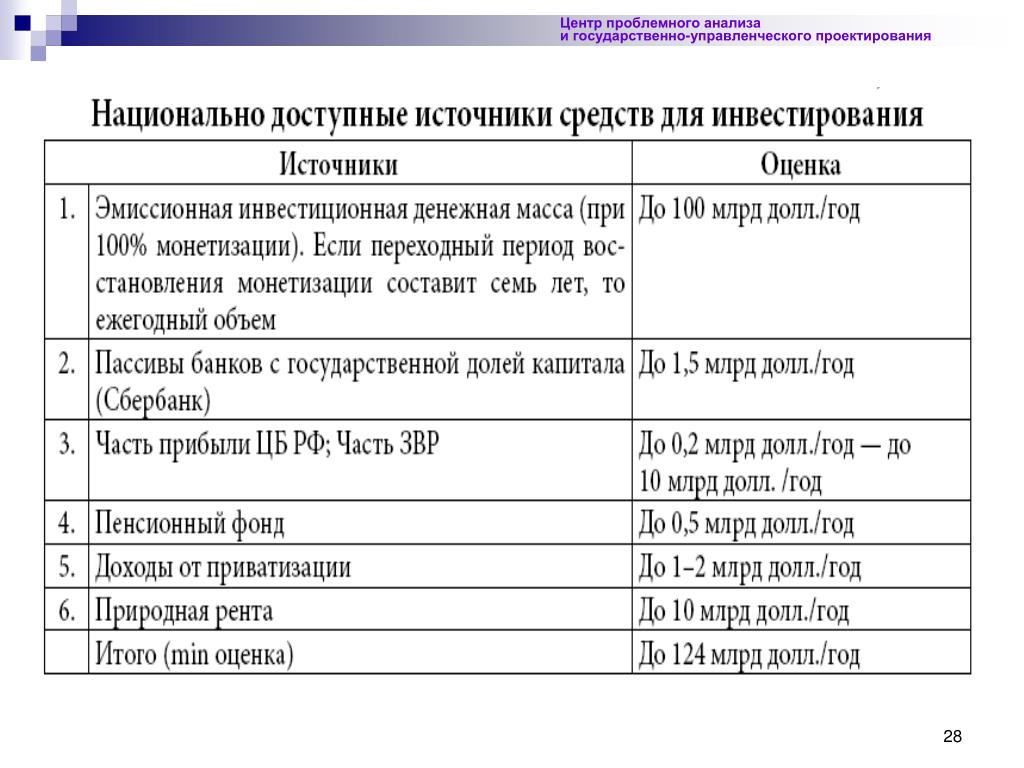 Центр проблемного анализа
и государственно-управленческого проектирования

Национально доступные источники средств для инвестирования

| | Источники | Оценка |
|---|---|---|
| 1. | Эмиссионная инвестиционная денежная масса (при 100% монетизации). Если переходный период восстановления монетизации составит семь лет, то ежегодный объем | До 100 млрд долл./год |
| 2. | Пассивы банков с государственной долей капитала (Сбербанк) | До 1,5 млрд долл./год |
| 3. | Часть прибыли ЦБ РФ; Часть ЗВР | До 0,2 млрд долл./год — до 10 млрд долл. /год |
| 4. | Пенсионный фонд | До 0,5 млрд долл./год |
| 5. | Доходы от приватизации | До 1–2 млрд долл./год |
| 6. | Природная рента | До 10 млрд долл./год |
| | Итого (min оценка) | До 124 млрд долл./год |

28